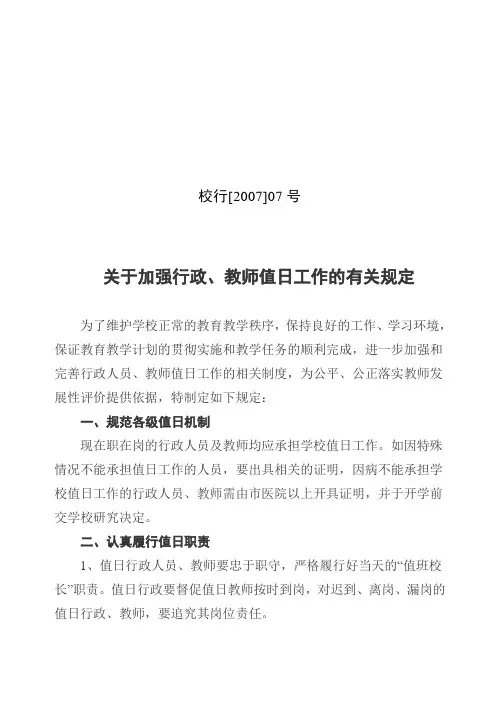 校行[2007]07 号

关于加强行政、教师值日工作的有关规定

为了维护学校正常的教育教学秩序，保持良好的工作、学习环境，保证教育教学计划的贯彻实施和教学任务的顺利完成，进一步加强和完善行政人员、教师值日工作的相关制度，为公平、公正落实教师发展性评价提供依据，特制定如下规定：

一、规范各级值日机制

现在职在岗的行政人员及教师均应承担学校值日工作。如因特殊情况不能承担值日工作的人员，要出具相关的证明，因病不能承担学校值日工作的行政人员、教师需由市医院以上开具证明，并于开学前交学校研究决定。

二、认真履行值日职责

1、值日行政人员、教师要忠于职守，严格履行好当天的“值班校长”职责。值日行政要督促值日教师按时到岗，对迟到、离岗、漏岗的值日行政、教师，要追究其岗位责任。